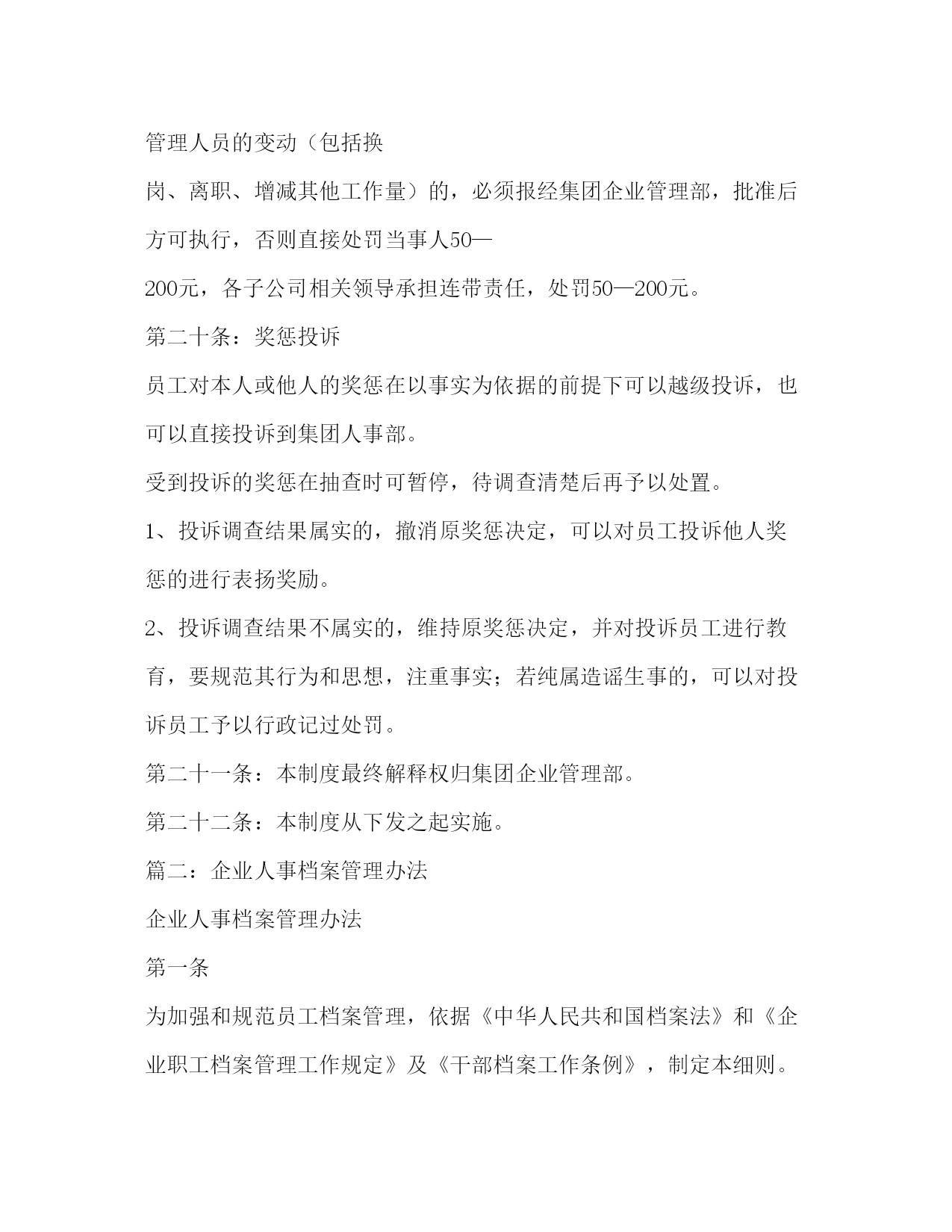 管理人员的变动（包括换岗、离职、增减其他工作量）的，必须报经集团企业管理部，批准后方可执行，否则直接处罚当事人50—200元，各子公司相关领导承担连带责任，处罚50—200元。

第二十条：奖惩投诉

员工对本人或他人的奖惩在以事实为依据的前提下可以越级投诉，也可以直接投诉到集团人事部。

受到投诉的奖惩在抽查时可暂停，待调查清楚后再予以处置。

1、投诉调查结果属实的，撤消原奖惩决定，可以对员工投诉他人奖惩的进行表扬奖励。

2、投诉调查结果不属实的，维持原奖惩决定，并对投诉员工进行教育，要规范其行为和思想，注重事实；若纯属造谣生事的，可以对投诉员工予以行政记过处罚。

第二十一条：本制度最终解释权归集团企业管理部。

第二十二条：本制度从下发之起实施。

篇二：企业人事档案管理办法

企业人事档案管理办法

第一条

为加强和规范员工档案管理，依据《中华人民共和国档案法》和《企业职工档案管理工作规定》及《干部档案工作条例》，制定本细则。